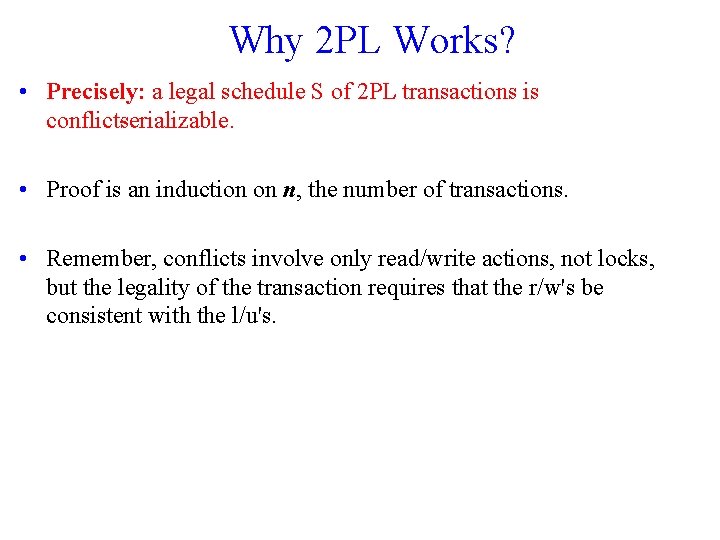 Why 2PL Works?

• Precisely: a legal schedule S of 2PL transactions is conflictserializable.

• Proof is an induction on n, the number of transactions.

• Remember, conflicts involve only read/write actions, not locks, but the legality of the transaction requires that the r/w's be consistent with the l/u's.